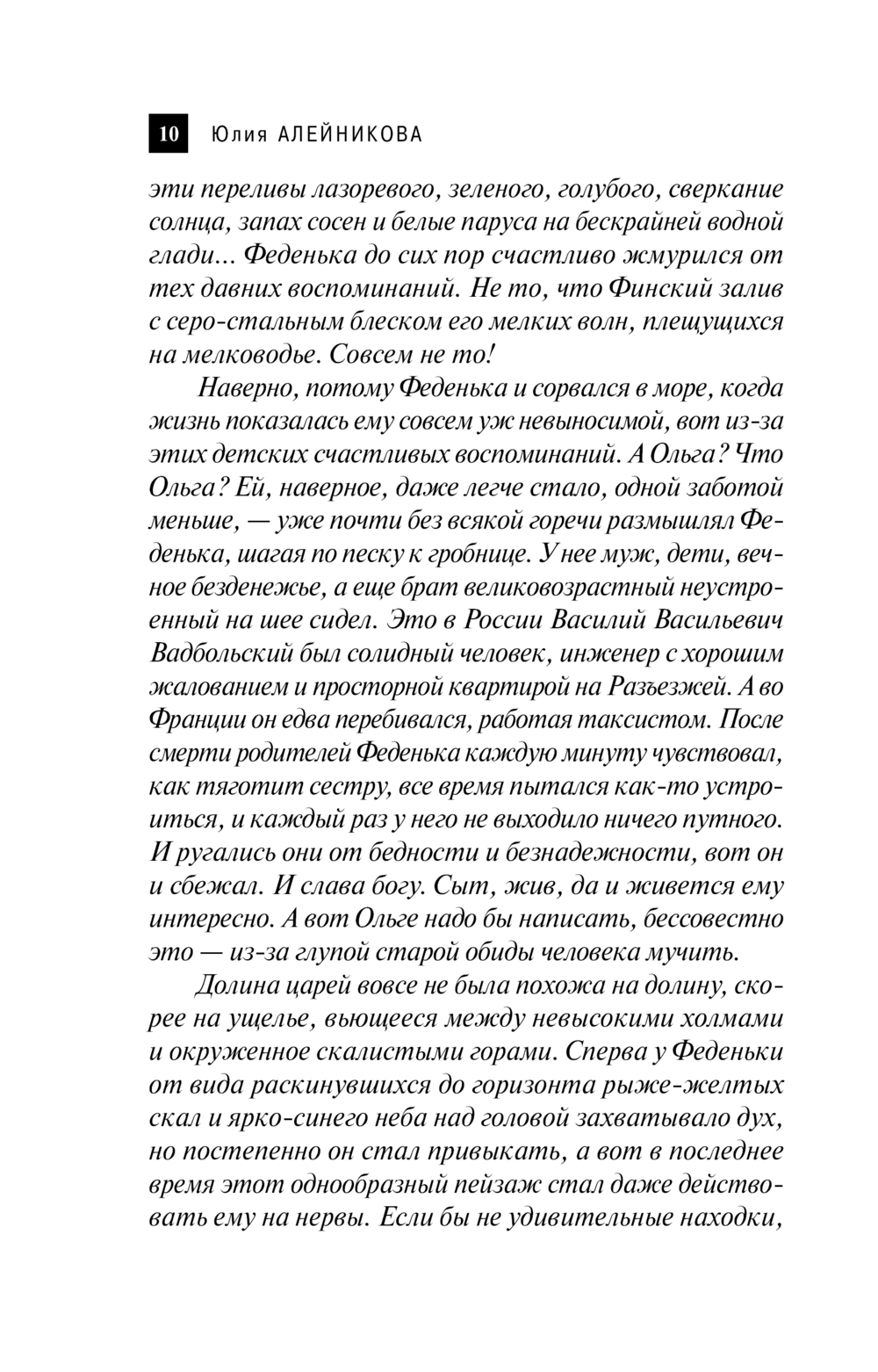 10 Юлия АЛЕЙНИКОВА

эти переливы лазоревого, зеленого, голубого, сверкание солнца, запах сосен и белые паруса на бескрайней водной глади... Феденька до сих пор счастливо жмурился от тех давних воспоминаний. Не то, что Финский залив с серо-стальным блеском его мелких волн, плещущихся на мелководье. Совсем не то!

Наверно, потому Феденька и сорвался в море, когда жизнь показалась ему совсем уж невыносимой, вот из-за этих детских счастливых воспоминаний. А Ольга? Что Ольга? Ей, наверное, даже легче стало, одной заботой меньше, — уже почти без всякой горечи размышлял Феденька, шагая по песку к гробнице. У нее муж, дети, вечное безденежье, а еще брат великовозрастный неустроенный на шее сидел. Это в России Василий Васильевич Вадбольский был солидный человек, инженер с хорошим жалованием и просторной квартирой на Разъезжей. А во Франции он едва перебивался, работая таксистом. После смерти родителей Феденька каждую минуту чувствовал, как тяготит сестру, все время пытался как-то устроиться, и каждый раз у него не выходило ничего путного. И ругались они от бедности и безнадежности, вот он и сбежал. И слава богу. Сыт, жив, да и живется ему интересно. А вот Ольге надо бы написать, бессовестно это — из-за глупой старой обиды человека мучить.

Долина царей вовсе не была похожа на долину, скорее на ущелье, вьющееся между невысокими холмами и окруженное скалистыми горами. Сперва у Феденьки от вида раскинувшихся до горизонта рыже-желтых скал и ярко-синего неба над головой захватывало дух, но постепенно он стал привыкать, а вот в последнее время этот однообразный пейзаж стал даже действовать ему на нервы. Если бы не удивительные находки,